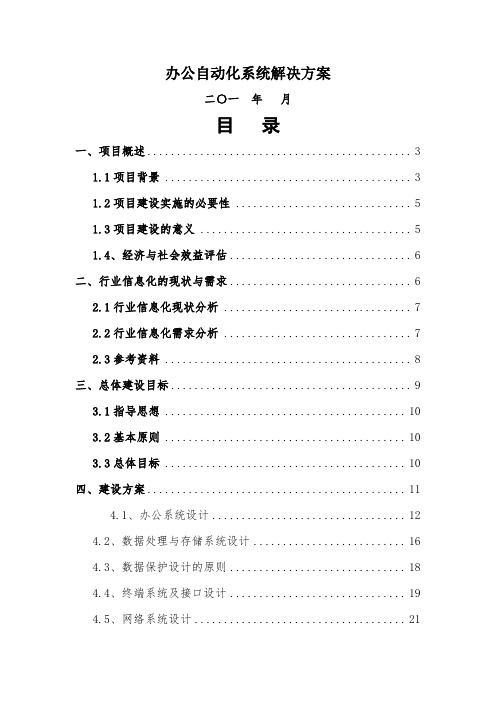 办公自动化系统解决方案

二〇一 年 月

目 录

一、项目概述 ........ 3

1.1 项目背景 ........ 3

1.2 项目建设实施的必要性 ........ 5

1.3 项目建设的意义 ........ 5

1.4、经济与社会效益评估 ........ 6

二、行业信息化的现状与需求 ........ 6

2.1 行业信息化现状分析 ........ 7

2.2 行业信息化需求分析 ........ 7

2.3 参考资料 ........ 8

三、总体建设目标 ........ 9

3.1 指导思想 ........ 10

3.2 基本原则 ........ 10

3.3 总体目标 ........ 10

四、建设方案 ........ 11

4.1、办公系统设计 ........ 12

4.2、数据处理与存储系统设计 ........ 16

4.3、数据保护设计的原则 ........ 18

4.4、终端系统及接口设计 ........ 19

4.5、网络系统设计 ........ 21